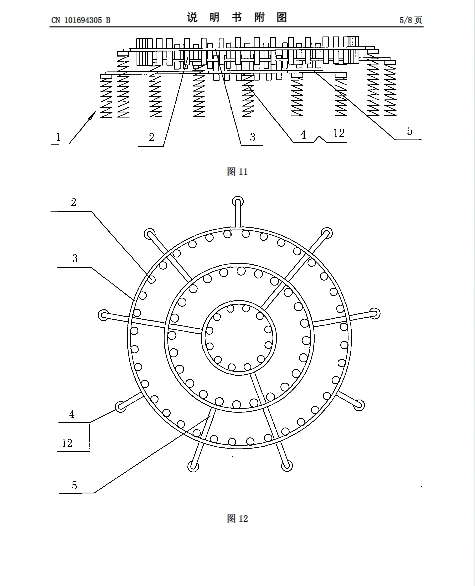 CN 101694305 B

说 明 书 附 图

5/8 页

1
2
3
4
12
5

图 11

2
3
4
12
5

图 12